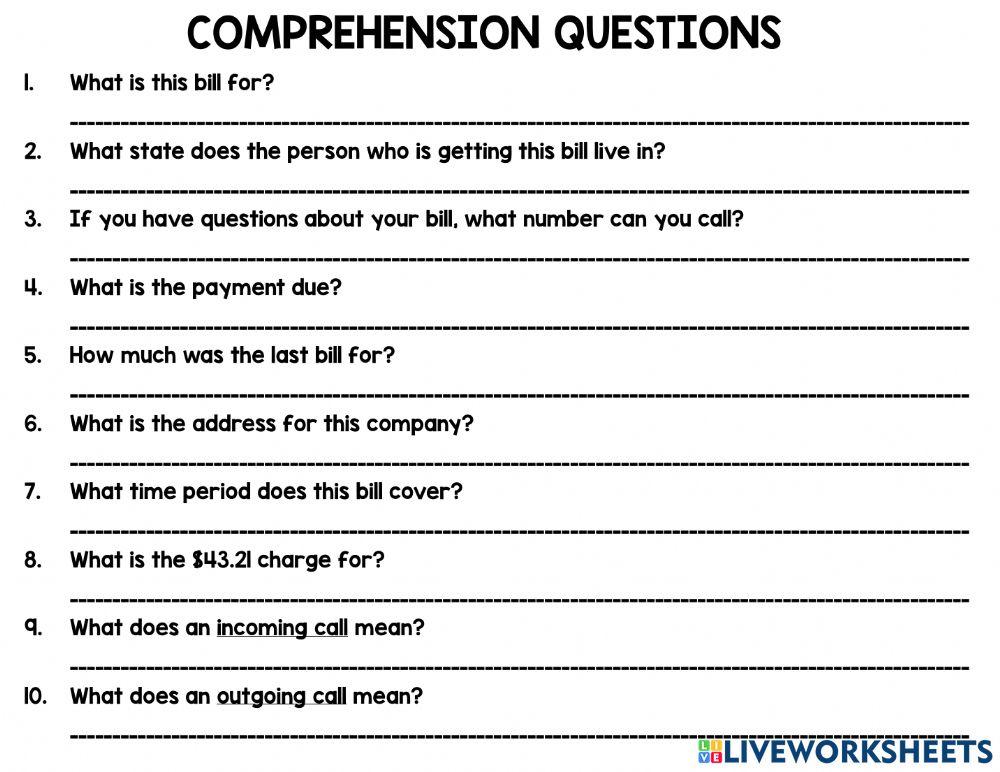 COMPREHENSION QUESTIONS

1. What is this bill for?

2. What state does the person who is getting this bill live in?

3. If you have questions about your bill, what number can you call?

4. What is the payment due?

5. How much was the last bill for?

6. What is the address for this company?

7. What time period does this bill cover?

8. What is the $43.21 charge for?

9. What does an incoming call mean?

10. What does an outgoing call mean?

LIVEWORKSHEETS